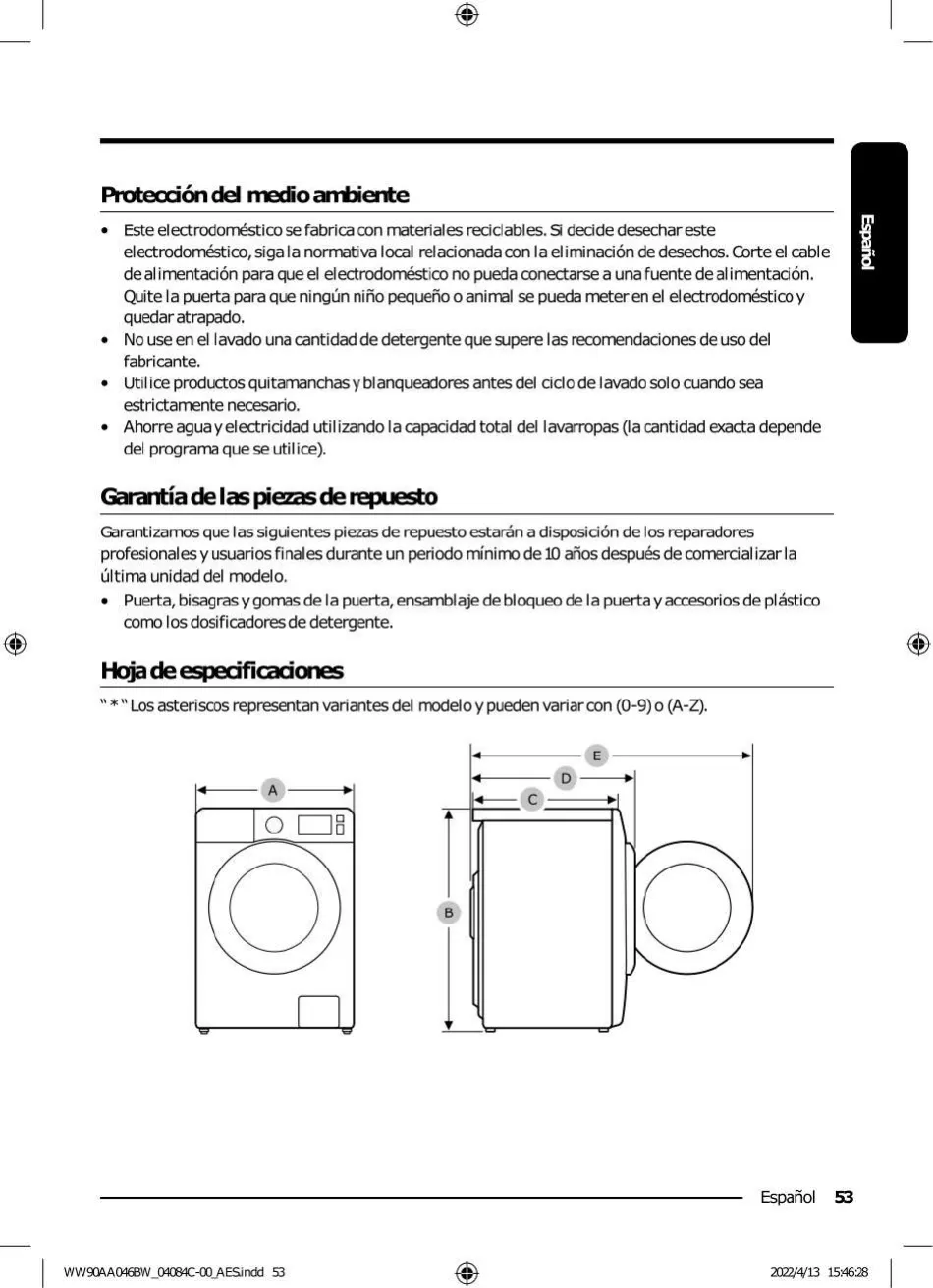 Español

Protección del medio ambiente

• Este electrodoméstico se fabrica con materiales reciclables. Si decide desechar este electrodoméstico, siga la normativa local relacionada con la eliminación de desechos. Corte el cable de alimentación para que el electrodoméstico no pueda conectarse a una fuente de alimentación. Quite la puerta para que ningún niño pequeño o animal se pueda meter en el electrodoméstico y quedar atrapado.
• No use en el lavado una cantidad de detergente que supere las recomendaciones de uso del fabricante.
• Utilice productos quitamanchas y blanqueadores antes del ciclo de lavado solo cuando sea estrictamente necesario.
• Ahorre agua y electricidad utilizando la capacidad total del lavarropas (la cantidad exacta depende del programa que se utilice).

Garantía de las piezas de repuesto

Garantizamos que las siguientes piezas de repuesto estarán a disposición de los reparadores profesionales y usuarios finales durante un periodo mínimo de 10 años después de comercializar la última unidad del modelo.
• Puerta, bisagras y gomas de la puerta, ensamblaje de bloqueo de la puerta y accesorios de plástico como los dosificadores de detergente.

Hoja de especificaciones

“ * “ Los asteriscos representan variantes del modelo y pueden variar con (0-9) o (A-Z).

A
E
D
C
B

Español 53

WW90AA046BW_04084C-00_AES.indd 53
2022/4/13 15:46:28